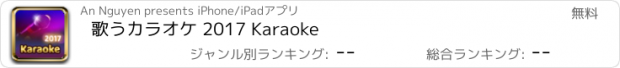 2017
Karaoke

An Nguyen presents iPhone/iPadアプリ

無料

歌うカラオケ 2017 Karaoke

ジャンル別ランキング: --

総合ランキング: --